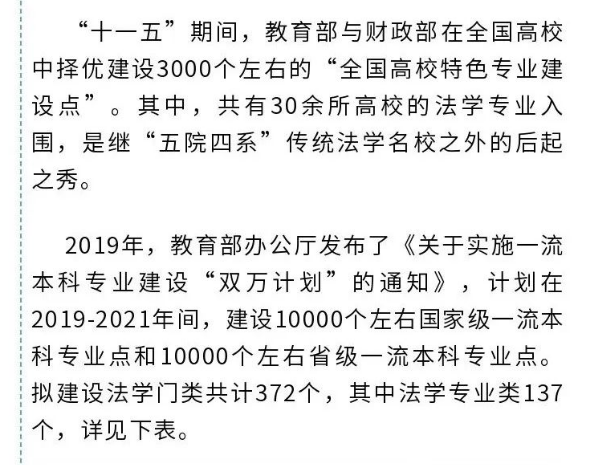 “十一五”期间，教育部与财政部在全国高校中择优建设3000个左右的“全国高校特色专业建设点”。其中，共有30余所高校的法学专业入围，是继“五院四系”传统法学名校之外的后起之秀。

2019年，教育部办公厅发布了《关于实施一流本科专业建设“双万计划”的通知》，计划在2019-2021年间，建设10000个左右国家级一流本科专业点和10000个左右省级一流本科专业点。拟建设法学门类共计372个，其中法学专业类137个，详见下表。